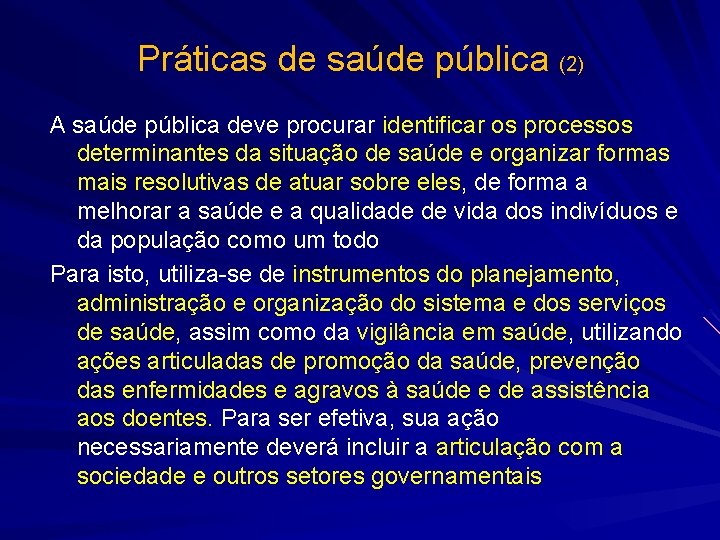 Práticas de saúde pública (2)

A saúde pública deve procurar identificar os processos determinantes da situação de saúde e organizar formas mais resolutivas de atuar sobre eles, de forma a melhorar a saúde e a qualidade de vida dos indivíduos e da população como um todo

Para isto, utiliza-se de instrumentos do planejamento, administração e organização do sistema e dos serviços de saúde, assim como da vigilância em saúde, utilizando ações articuladas de promoção da saúde, prevenção das enfermidades e agravos à saúde e de assistência aos doentes. Para ser efetiva, sua ação necessariamente deverá incluir a articulação com a sociedade e outros setores governamentais